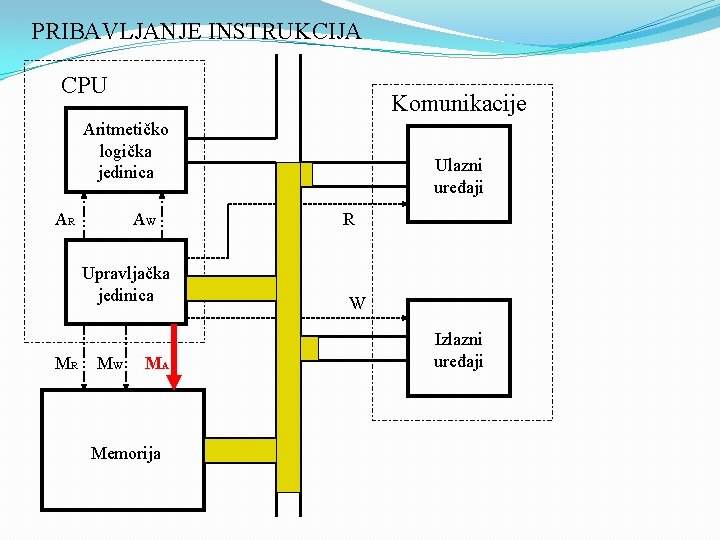 PRIBAVLJANJE INSTRUKCIJA

CPU

Aritmetičko logička jedinica

$A_R$ $A_W$

Upravljačka jedinica

$M_R$ $M_W$ $M_A$

Memorija

Komunikacije

Ulazni uređaji

R

W

Izlazni uređaji